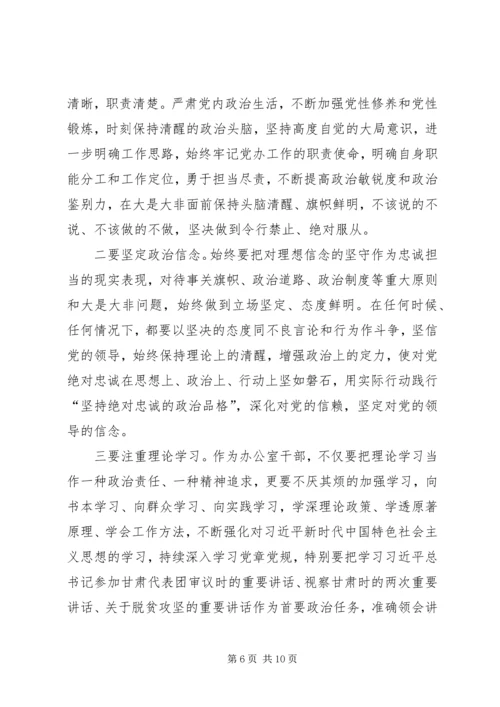 清晰，职责清楚。严肃党内政治生活，不断加强党性修养和党性锻炼，时刻保持清醒的政治头脑，坚持高度自觉的大局意识，进一步明确工作思路，始终牢记党办工作的职责使命，明确自身职能分工和工作定位，勇于担当尽责，不断提高政治敏锐度和政治鉴别力，在大是大非面前保持头脑清醒、旗帜鲜明，不该说的不说、不该做的不做，坚决做到令行禁止、绝对服从。

二要坚定政治信念。始终要把对理想信念的坚守作为忠诚担当的现实表现，对待事关旗帜、政治道路、政治制度等重大原则和大是大非问题，始终做到立场坚定、态度鲜明。在任何时候、任何情况下，都要以坚决的态度同不良言论和行为作斗争，坚信党的领导，始终保持理论上的清醒，增强政治上的定力，使对党绝对忠诚在思想上、政治上、行动上坚如磐石，用实际行动践行“坚持绝对忠诚的政治品格”，深化对党的信赖，坚定对党的领导的信念。

三要注重理论学习。作为办公室干部，不仅要把理论学习当作一种政治责任、一种精神追求，更要不厌其烦的加强学习，向书本学习、向群众学习、向实践学习，学深理论政策、学透原著原理、学会工作方法，不断强化对习近平新时代中国特色社会主义思想的学习，持续深入学习党章党规，特别要把学习习近平总书记参加甘肃代表团审议时的重要讲话、视察甘肃时的两次重要讲话、关于脱贫攻坚的重要讲话作为首要政治任务，准确领会讲

第 6 页 共 10 页